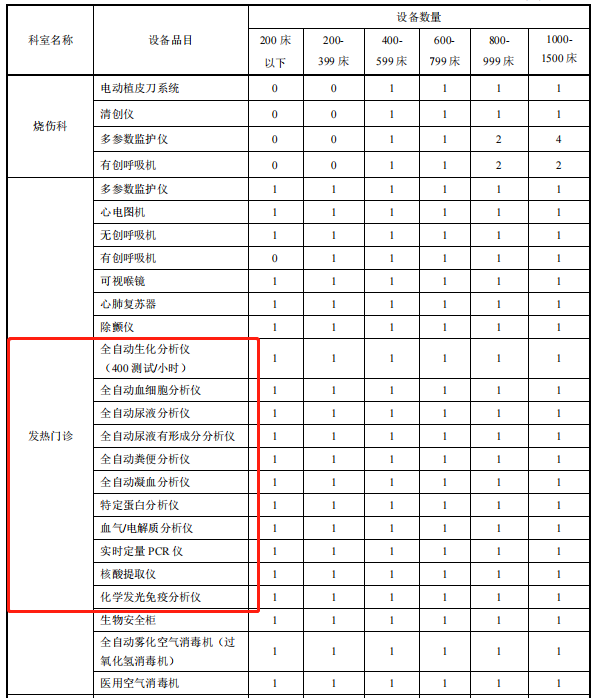 | 科室名称 | 设备品目 | 设备数量 | | | | | |
|---|---|---|---|---|---|---|---|
| | | 200 床以下 | 200-399 床 | 400-599 床 | 600-799 床 | 800-999 床 | 1000-1500 床 |
| 烧伤科 | 电动植皮刀系统 | 0 | 0 | 1 | 1 | 1 | 1 |
| | 清创仪 | 0 | 0 | 1 | 1 | 1 | 1 |
| | 多参数监护仪 | 0 | 0 | 1 | 1 | 2 | 4 |
| | 有创呼吸机 | 0 | 0 | 1 | 1 | 2 | 2 |
| 发热门诊 | 多参数监护仪 | 1 | 1 | 1 | 1 | 1 | 1 |
| | 心电图机 | 1 | 1 | 1 | 1 | 1 | 1 |
| | 无创呼吸机 | 1 | 1 | 1 | 1 | 1 | 1 |
| | 有创呼吸机 | 0 | 1 | 1 | 1 | 1 | 1 |
| | 可视喉镜 | 1 | 1 | 1 | 1 | 1 | 1 |
| | 心肺复苏器 | 1 | 1 | 1 | 1 | 1 | 1 |
| | 除颤仪 | 1 | 1 | 1 | 1 | 1 | 1 |
| | 全自动生化分析仪（400 测试/小时） | 1 | 1 | 1 | 1 | 1 | 1 |
| | 全自动血细胞分析仪 | 1 | 1 | 1 | 1 | 1 | 1 |
| | 全自动尿液分析仪 | 1 | 1 | 1 | 1 | 1 | 1 |
| | 全自动尿液有形成分分析仪 | 1 | 1 | 1 | 1 | 1 | 1 |
| | 全自动粪便分析仪 | 1 | 1 | 1 | 1 | 1 | 1 |
| | 全自动凝血分析仪 | 1 | 1 | 1 | 1 | 1 | 1 |
| | 特定蛋白分析仪 | 1 | 1 | 1 | 1 | 1 | 1 |
| | 血气/电解质分析仪 | 1 | 1 | 1 | 1 | 1 | 1 |
| | 实时定量 PCR 仪 | 1 | 1 | 1 | 1 | 1 | 1 |
| | 核酸提取仪 | 1 | 1 | 1 | 1 | 1 | 1 |
| | 化学发光免疫分析仪 | 1 | 1 | 1 | 1 | 1 | 1 |
| | 生物安全柜 | 1 | 1 | 1 | 1 | 1 | 1 |
| | 全自动雾化空气消毒机（过氧化氢消毒机） | 1 | 1 | 1 | 1 | 1 | 1 |
| | 医用空气消毒机 | 1 | 1 | 1 | 1 | 1 | 1 |